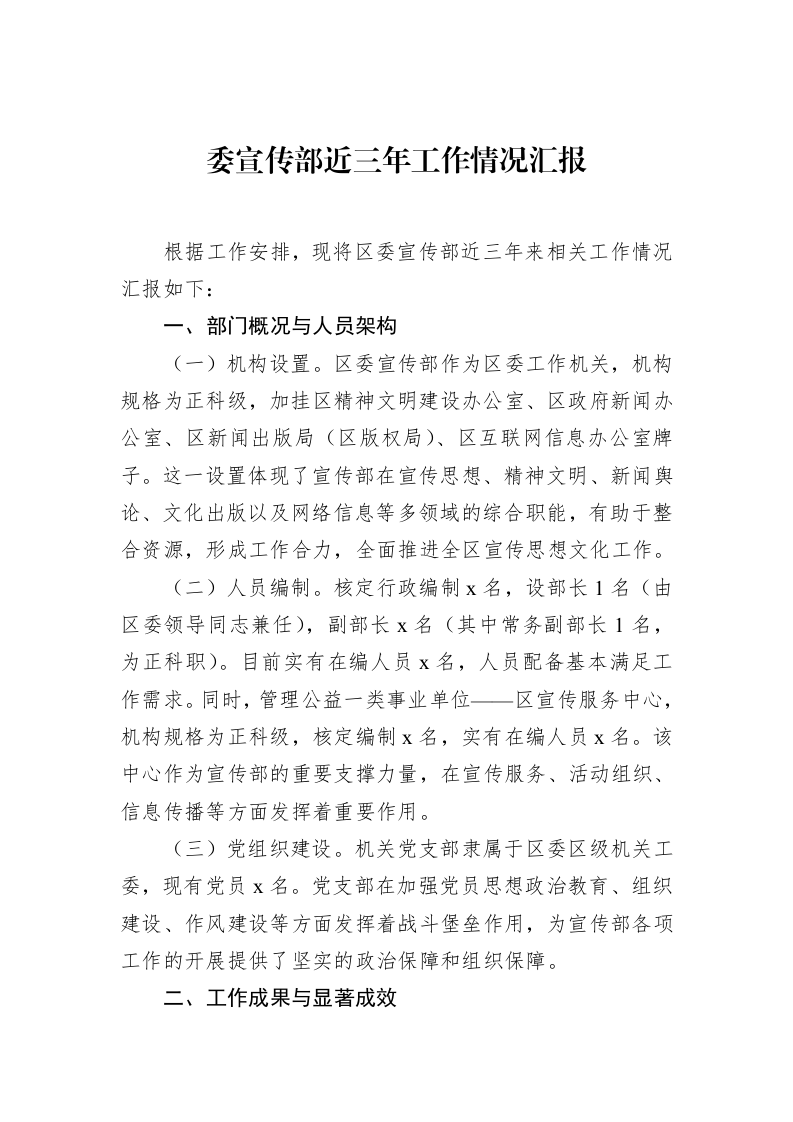 委宣传部近三年工作情况汇报

根据工作安排，现将区委宣传部近三年来相关工作情况汇报如下：

一、部门概况与人员架构

（一）机构设置。区委宣传部作为区委工作机关，机构规格为正科级，加挂区精神文明建设办公室、区政府新闻办公室、区新闻出版局（区版权局）、区互联网信息办公室牌子。这一设置体现了宣传部在宣传思想、精神文明、新闻舆论、文化出版以及网络信息等多领域的综合职能，有助于整合资源，形成工作合力，全面推进全区宣传思想文化工作。

（二）人员编制。核定行政编制x名，设部长1名（由区委领导同志兼任），副部长x名（其中常务副部长1名，为正科职）。目前实有在编人员x名，人员配备基本满足工作需求。同时，管理公益一类事业单位——区宣传服务中心，机构规格为正科级，核定编制x名，实有在编人员x名。该中心作为宣传部的重要支撑力量，在宣传服务、活动组织、信息传播等方面发挥着重要作用。

（三）党组织建设。机关党支部隶属于区委区级机关工委，现有党员x名。党支部在加强党员思想政治教育、组织建设、作风建设等方面发挥着战斗堡垒作用，为宣传部各项工作的开展提供了坚实的政治保障和组织保障。

二、工作成果与显著成效